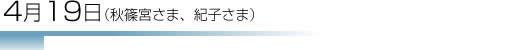 4月19日（秋篠宮さま、紀子さま）